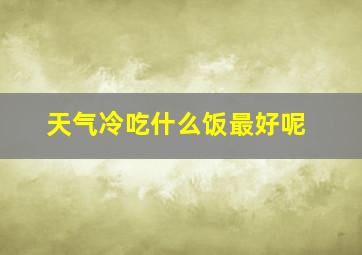 天气冷吃什么饭最好呢